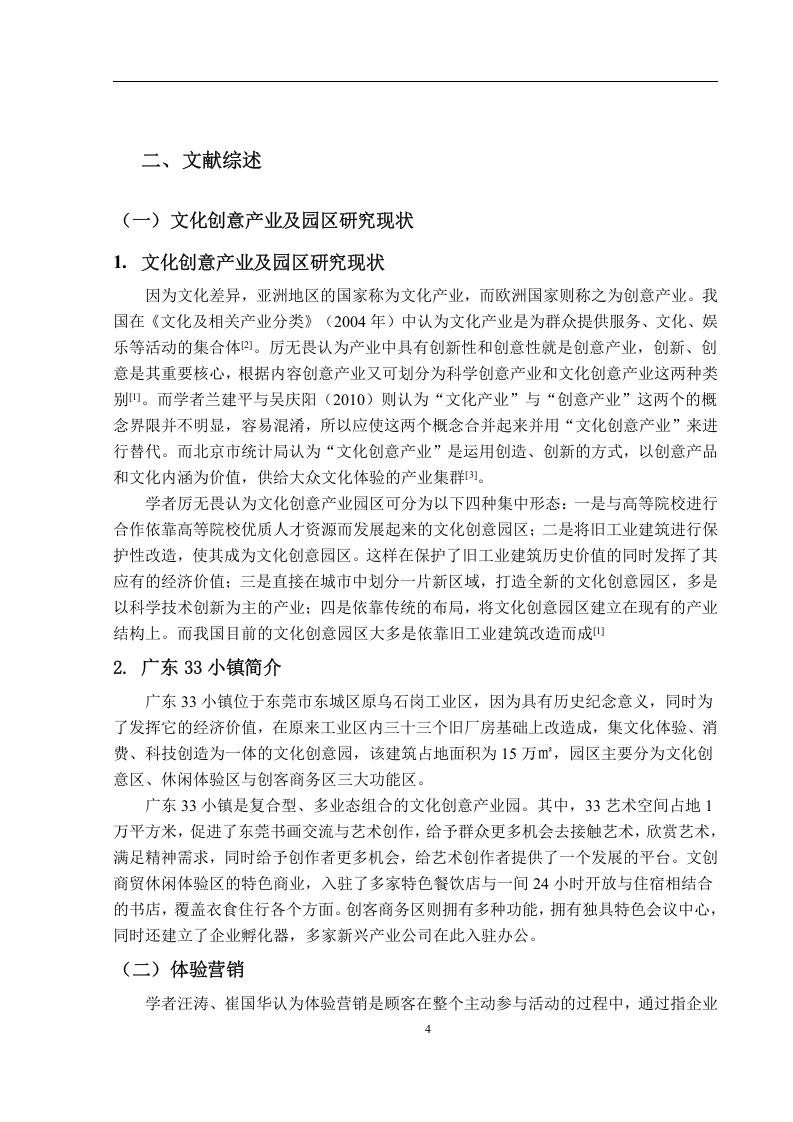 二、文献综述

（一）文化创意产业及园区研究现状

1. 文化创意产业及园区研究现状

因为文化差异，亚洲地区的国家称为文化产业，而欧洲国家则称之为创意产业。我国在《文化及相关产业分类》（2004 年）中认为文化产业是为群众提供服务、文化、娱乐等活动的集合体[2]。厉无畏认为产业中具有创新性和创意性就是创意产业，创新、创意是其重要核心，根据内容创意产业又可划分为科学创意产业和文化创意产业这两种类别[1]。而学者兰建平与吴庆阳（2010）则认为“文化产业”与“创意产业”这两个的概念界限并不明显，容易混淆，所以应使这两个概念合并起来并用“文化创意产业”来进行替代。而北京市统计局认为“文化创意产业”是运用创造、创新的方式，以创意产品和文化内涵为价值，供给大众文化体验的产业集群[3]。

学者厉无畏认为文化创意产业园区可分为以下四种集中形态：一是与高等院校进行合作依靠高等院校优质人才资源而发展起来的文化创意园区；二是将旧工业建筑进行保护性改造，使其成为文化创意园区。这样在保护了旧工业建筑历史价值的同时发挥了其应有的经济价值；三是直接在城市中划分一片新区域，打造全新的文化创意园区，多是以科学技术创新为主的产业；四是依靠传统的布局，将文化创意园区建立在现有的产业结构上。而我国目前的文化创意园区大多是依靠旧工业建筑改造而成[1]

2. 广东 33 小镇简介

广东 33 小镇位于东莞市东城区原乌石岗工业区，因为具有历史纪念意义，同时为了发挥它的经济价值，在原来工业区内三十三个旧厂房基础上改造成，集文化体验、消费、科技创造为一体的文化创意园，该建筑占地面积为 15 万㎡，园区主要分为文化创意区、休闲体验区与创客商务区三大功能区。

广东 33 小镇是复合型、多业态组合的文化创意产业园。其中，33 艺术空间占地 1 万平方米，促进了东莞书画交流与艺术创作，给予群众更多机会去接触艺术，欣赏艺术，满足精神需求，同时给予创作者更多机会，给艺术创作者提供了一个发展的平台。文创商贸休闲体验区的特色商业，入驻了多家特色餐饮店与一间 24 小时开放与住宿相结合的书店，覆盖衣食住行各个方面。创客商务区则拥有多种功能，拥有独具特色会议中心，同时还建立了企业孵化器，多家新兴产业公司在此入驻办公。

（二）体验营销

学者汪涛、崔国华认为体验营销是顾客在整个主动参与活动的过程中，通过指企业

4